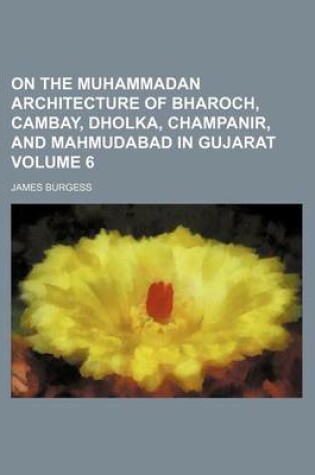 ON THE MUHAMMADAN ARCHITECTURE OF BHAROCH, CAMBAY, DHOLKA, CHAMPANIR, AND MAHMUDABAD IN GUJARAT VOLUME 6

JAMES BURGESS